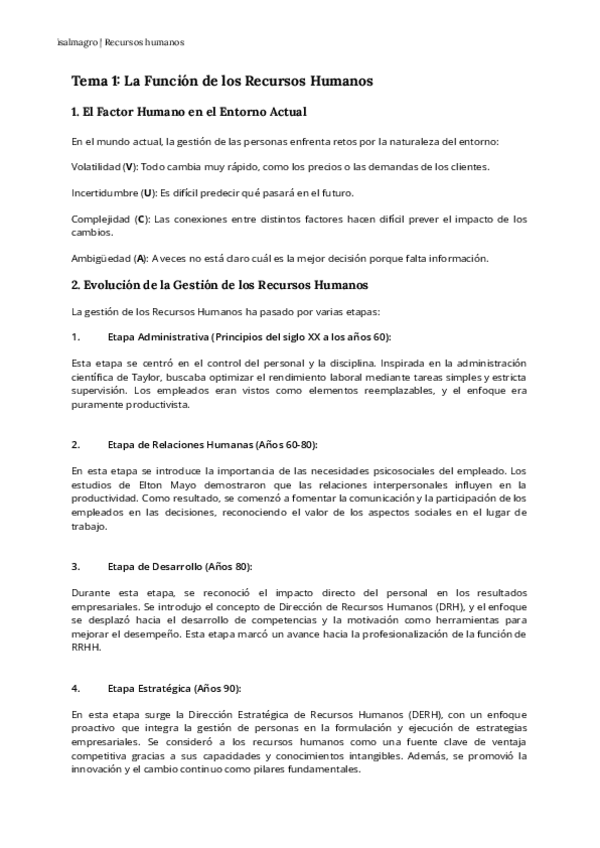 isalmagro | Recursos humanos

Tema 1: La Función de los Recursos Humanos

1. El Factor Humano en el Entorno Actual

En el mundo actual, la gestión de las personas enfrenta retos por la naturaleza del entorno:

Volatilidad (V): Todo cambia muy rápido, como los precios o las demandas de los clientes.

Incertidumbre (U): Es difícil predecir qué pasará en el futuro.

Complejidad (C): Las conexiones entre distintos factores hacen difícil prever el impacto de los cambios.

Ambigüedad (A): A veces no está claro cuál es la mejor decisión porque falta información.

2. Evolución de la Gestión de los Recursos Humanos

La gestión de los Recursos Humanos ha pasado por varias etapas:

1. Etapa Administrativa (Principios del siglo XX a los años 60):

Esta etapa se centró en el control del personal y la disciplina. Inspirada en la administración científica de Taylor, buscaba optimizar el rendimiento laboral mediante tareas simples y estricta supervisión. Los empleados eran vistos como elementos reemplazables, y el enfoque era puramente productivista.

2. Etapa de Relaciones Humanas (Años 60-80):

En esta etapa se introduce la importancia de las necesidades psicosociales del empleado. Los estudios de Elton Mayo demostraron que las relaciones interpersonales influyen en la productividad. Como resultado, se comenzó a fomentar la comunicación y la participación de los empleados en las decisiones, reconociendo el valor de los aspectos sociales en el lugar de trabajo.

3. Etapa de Desarrollo (Años 80):

Durante esta etapa, se reconoció el impacto directo del personal en los resultados empresariales. Se introdujo el concepto de Dirección de Recursos Humanos (DRH), y el enfoque se desplazó hacia el desarrollo de competencias y la motivación como herramientas para mejorar el desempeño. Esta etapa marcó un avance hacia la profesionalización de la función de RRHH.

4. Etapa Estratégica (Años 90):

En esta etapa surge la Dirección Estratégica de Recursos Humanos (DERH), con un enfoque proactivo que integra la gestión de personas en la formulación y ejecución de estrategias empresariales. Se consideró a los recursos humanos como una fuente clave de ventaja competitiva gracias a sus capacidades y conocimientos intangibles. Además, se promovió la innovación y el cambio continuo como pilares fundamentales.